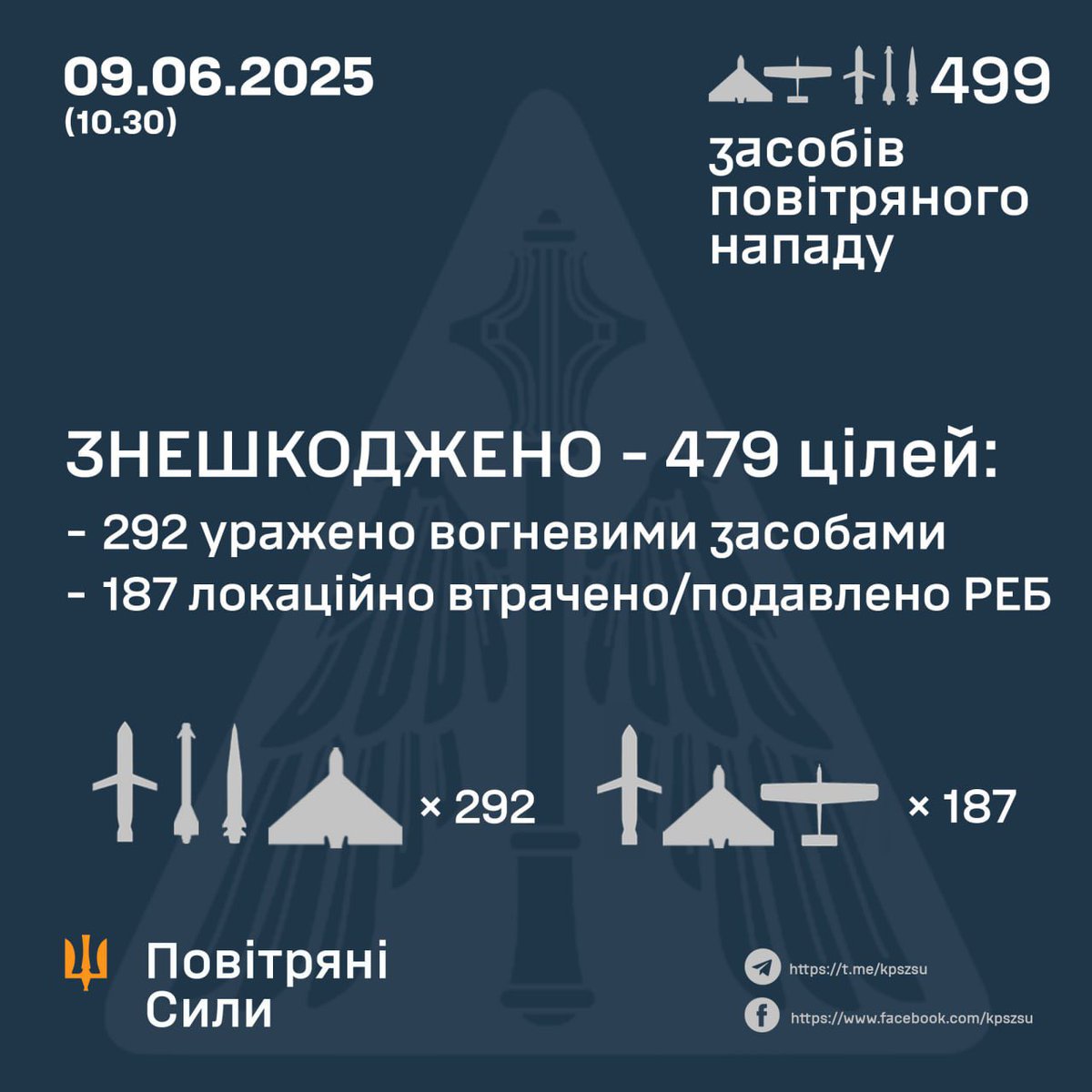 09.06.2025
(10.30)

499
засобів повітряного нападу

ЗНЕШКОДЖЕНО - 479 цілей:
- 292 уражено вогневими засобами
- 187 локаційно втрачено/подавлено РЕБ

× 292

× 187

Повітряні Сили

https://t.me/kpszsu
https://www.facebook.com/kpszsu